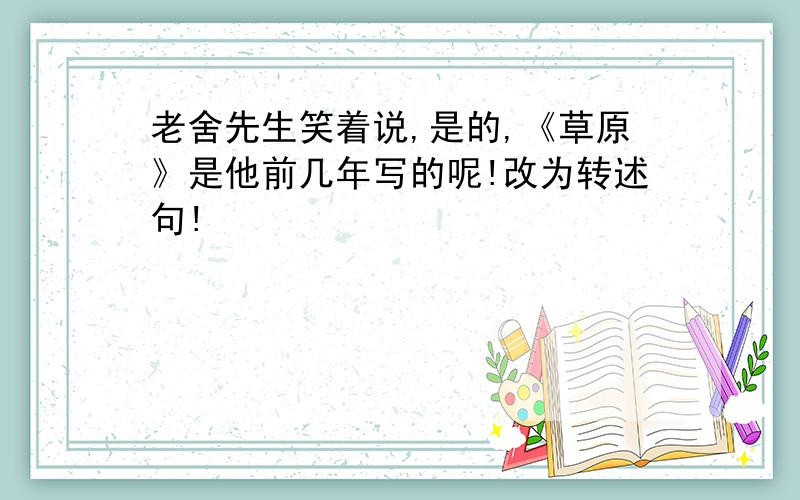 老舍先生笑着说,是的,《草原》是他前几年写的呢!改为转述句!